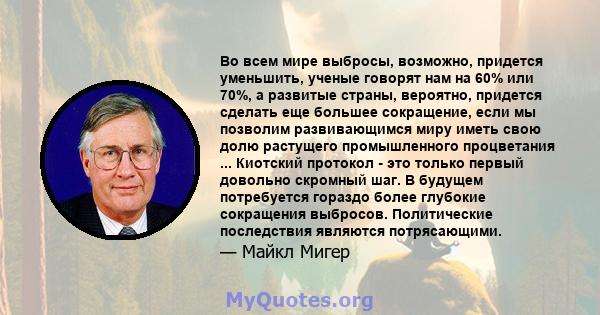 Во всем мире выбросы, возможно, придется уменьшить, ученые говорят нам на 60% или 70%, а развитые страны, вероятно, придется сделать еще большее сокращение, если мы позволим развивающимся миру иметь свою долю растущего промышленного процветания ... Киотский протокол - это только первый довольно скромный шаг. В будущем потребуется гораздо более глубокие сокращения выбросов. Политические последствия являются потрясающими.
— Майкл Мигер

MyQuotes.org